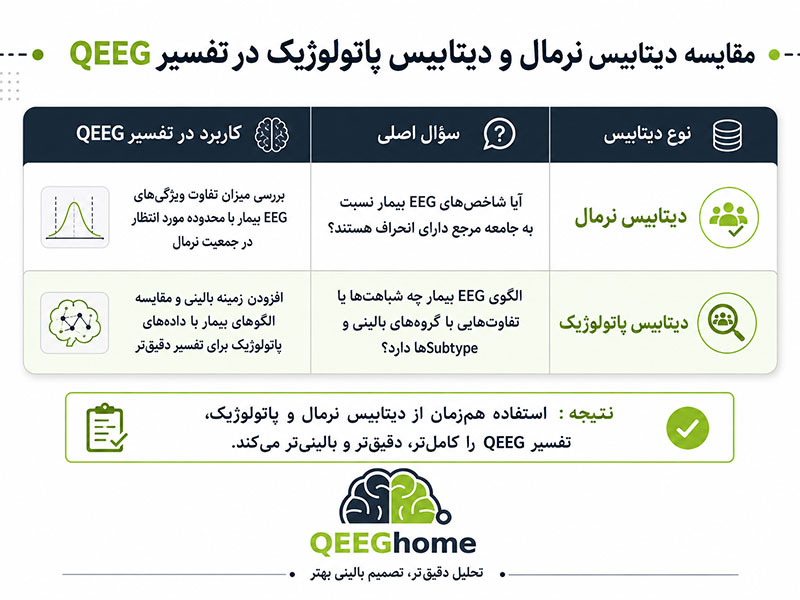 مقایسه دیتابیس نرمال و دیتابیس پاتولوژیک در تفسیر QEEG

| نوع دیتابیس | سؤال اصلی | کاربرد در تفسیر QEEG |
|---|---|---|
| دیتابیس نرمال | آیا شاخص‌های EEG بیمار نسبت به جامعه مرجع دارای انحراف هستند؟ | بررسی میزان تفاوت ویژگی‌های EEG بیمار با محدوده مورد انتظار در جمعیت نرمال |
| دیتابیس پاتولوژیک | الگوی EEG بیمار چه شباهت‌ها یا تفاوت‌هایی با گروه‌های بالینی و Subtypeها دارد؟ | افزودن زمینه بالینی و مقایسه الگوهای بیمار با داده‌های پاتولوژیک برای تفسیر دقیق‌تر |

نتیجه: استفاده هم‌زمان از دیتابیس نرمال و پاتولوژیک، تفسیر QEEG را کامل‌تر، دقیق‌تر و بالینی‌تر می‌کند.

QEEGhome

تحلیل دقیق‌تر، تصمیم بالینی بهتر